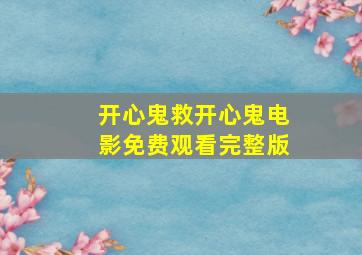 开心鬼救开心鬼电影免费观看完整版